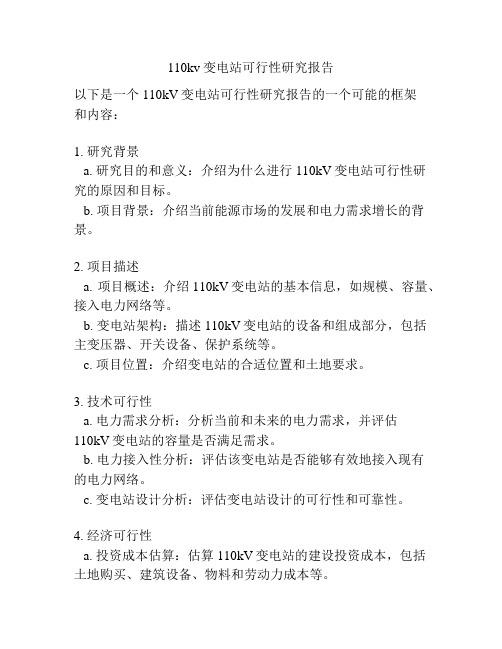 110kv 变电站可行性研究报告

以下是一个 110kV 变电站可行性研究报告的一个可能的框架和内容：

1. 研究背景
a. 研究目的和意义：介绍为什么进行 110kV 变电站可行性研究的原因和目标。
b. 项目背景：介绍当前能源市场的发展和电力需求增长的背景。

2. 项目描述
a. 项目概述：介绍 110kV 变电站的基本信息，如规模、容量、接入电力网络等。
b. 变电站架构：描述 110kV 变电站的设备和组成部分，包括主变压器、开关设备、保护系统等。
c. 项目位置：介绍变电站的合适位置和土地要求。

3. 技术可行性
a. 电力需求分析：分析当前和未来的电力需求，并评估 110kV 变电站的容量是否满足需求。
b. 电力接入性分析：评估该变电站是否能够有效地接入现有的电力网络。
c. 变电站设计分析：评估变电站设计的可行性和可靠性。

4. 经济可行性
a. 投资成本估算：估算 110kV 变电站的建设投资成本，包括土地购买、建筑设备、物料和劳动力成本等。